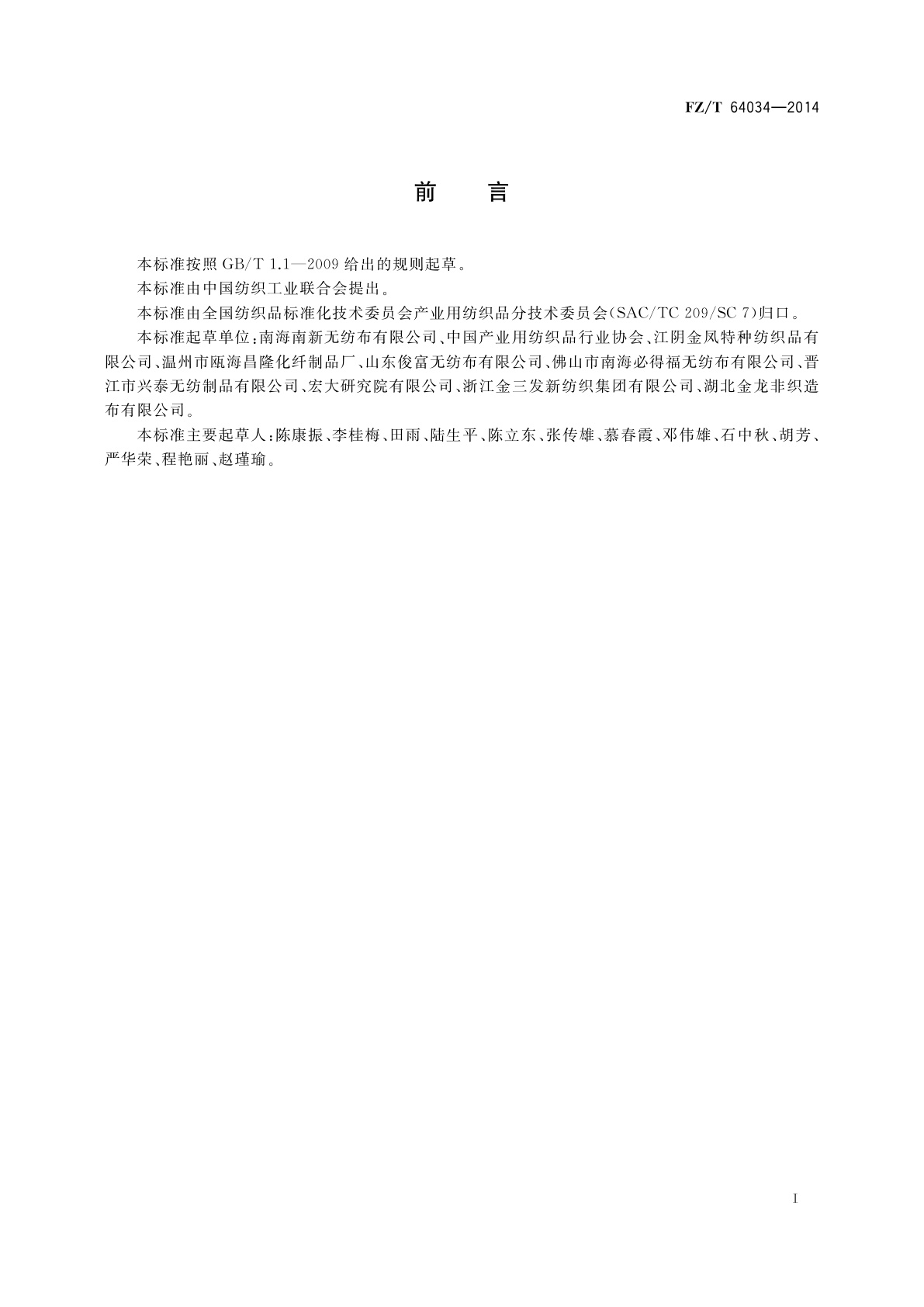 FZ/T 64034—2014

前　言

本标准按照 GB/T 1.1—2009 给出的规则起草。

本标准由中国纺织工业联合会提出。

本标准由全国纺织品标准化技术委员会产业用纺织品分技术委员会(SAC/TC 209/SC 7)归口。

本标准起草单位:南海南新无纺布有限公司、中国产业用纺织品行业协会、江阴金凤特种纺织品有限公司、温州市瓯海昌隆化纤制品厂、山东俊富无纺布有限公司、佛山市南海必得福无纺布有限公司、晋江市兴泰无纺制品有限公司、宏大研究院有限公司、浙江金三发新纺织集团有限公司、湖北金龙非织造布有限公司。

本标准主要起草人:陈康振、李桂梅、田雨、陆生平、陈立东、张传雄、慕春霞、邓伟雄、石中秋、胡芳、严华荣、程艳丽、赵瑾瑜。

I